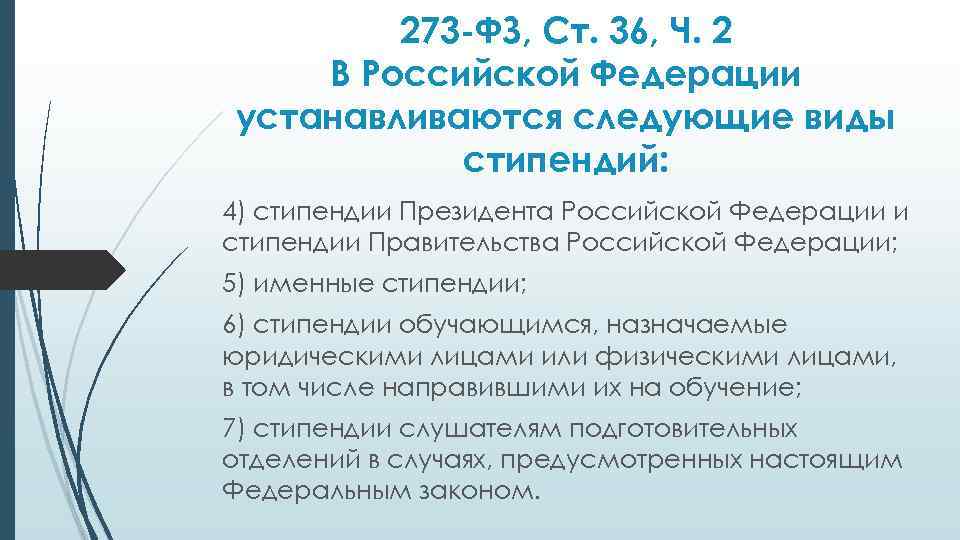 273-ФЗ, Ст. 36, Ч. 2
В Российской Федерации устанавливаются следующие виды стипендий:

4) стипендии Президента Российской Федерации и стипендии Правительства Российской Федерации;

5) именные стипендии;

6) стипендии обучающимся, назначаемые юридическими лицами или физическими лицами, в том числе направившими их на обучение;

7) стипендии слушателям подготовительных отделений в случаях, предусмотренных настоящим Федеральным законом.